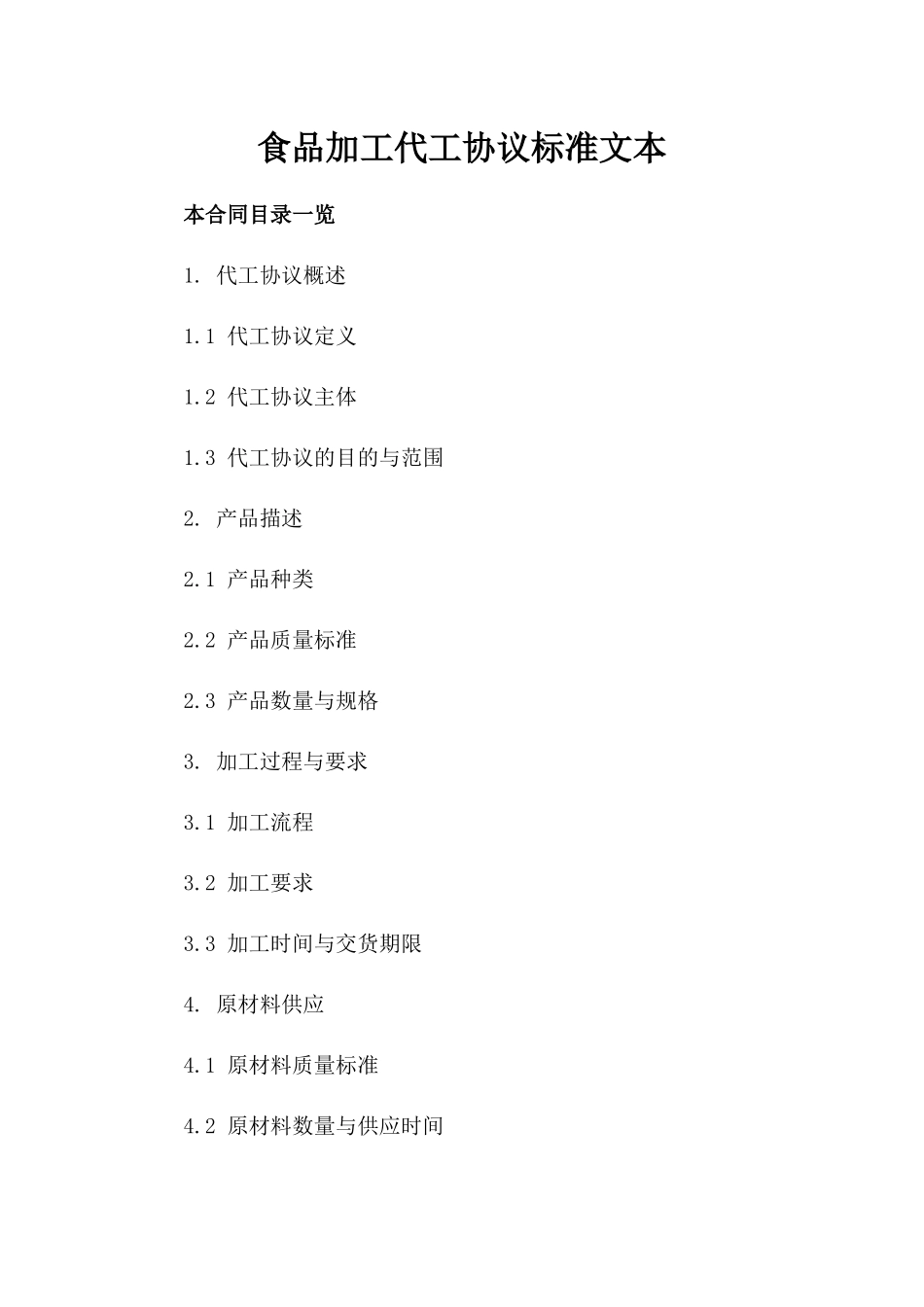 食品加工代工协议标准文本

本合同目录一览

1. 代工协议概述

1.1 代工协议定义

1.2 代工协议主体

1.3 代工协议的目的与范围

2. 产品描述

2.1 产品种类

2.2 产品质量标准

2.3 产品数量与规格

3. 加工过程与要求

3.1 加工流程

3.2 加工要求

3.3 加工时间与交货期限

4. 原材料供应

4.1 原材料质量标准

4.2 原材料数量与供应时间